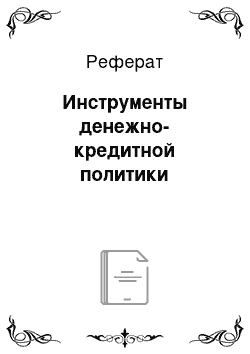 Реферат

Инструменты денежно-кредитной политики